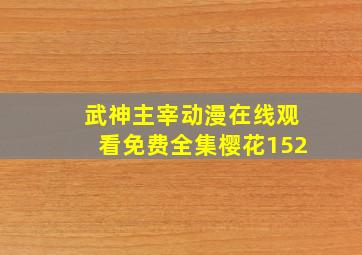 武神主宰动漫在线观看免费全集樱花152